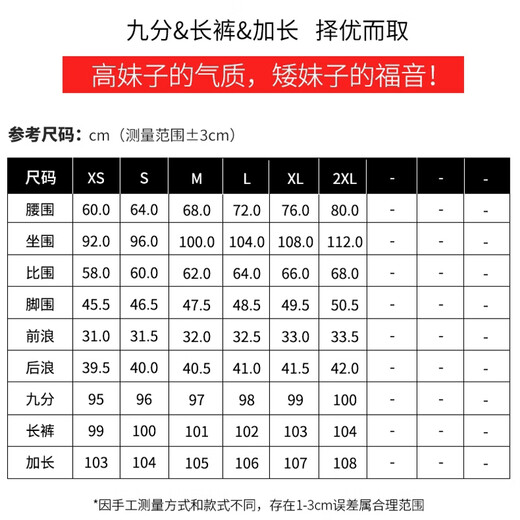 九分&长裤&加长 择优而取

高妹子的气质，矮妹子的福音！

参考尺码：cm（测量范围±3cm）

| 尺码 | XS | S | M | L | XL | 2XL | - | - | - |
|---|---|---|---|---|---|---|---|---|---|
| 腰围 | 60.0 | 64.0 | 68.0 | 72.0 | 76.0 | 80.0 | - | - | - |
| 坐围 | 92.0 | 96.0 | 100.0 | 104.0 | 108.0 | 112.0 | - | - | - |
| 比围 | 58.0 | 60.0 | 62.0 | 64.0 | 66.0 | 68.0 | - | - | - |
| 脚围 | 45.5 | 46.5 | 47.5 | 48.5 | 49.5 | 50.5 | - | - | - |
| 前浪 | 31.0 | 31.5 | 32.0 | 32.5 | 33.0 | 33.5 | - | - | - |
| 后浪 | 39.5 | 40.0 | 40.5 | 41.0 | 41.5 | 42.0 | - | - | - |
| 九分 | 95 | 96 | 97 | 98 | 99 | 100 | - | - | - |
| 长裤 | 99 | 100 | 101 | 102 | 103 | 104 | - | - | - |
| 加长 | 103 | 104 | 105 | 106 | 107 | 108 | - | - | - |

*因手工测量方式和款式不同，存在1-3cm误差属合理范围